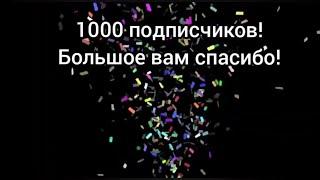 1000 подписчиков!
Большое вам спасибо!